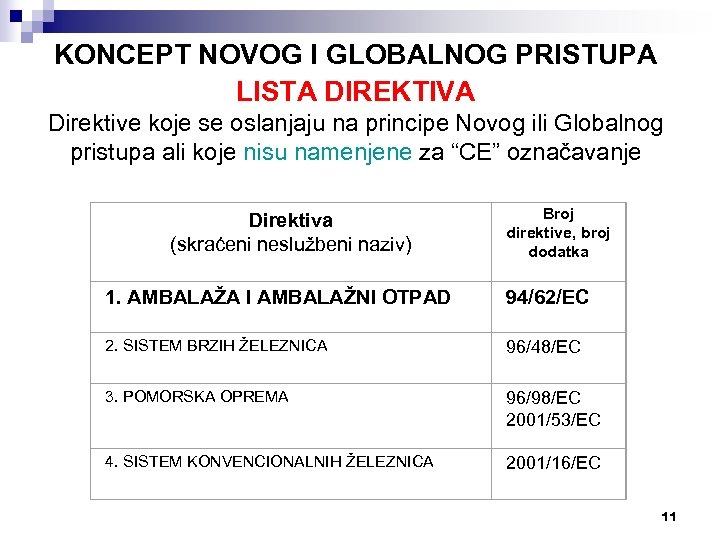 KONCEPT NOVOG I GLOBALNOG PRISTUPA
LISTA DIREKTIVA
Direktive koje se oslanjaju na principe Novog ili Globalnog pristupa ali koje nisu namenjene za “CE” označavanje

| Direktiva (skraćeni neslužbeni naziv) | Broj direktive, broj dodatka |
|---|---|
| 1. AMBALAŽA I AMBALAŽNI OTPAD | 94/62/EC |
| 2. SISTEM BRZIH ŽELEZNICA | 96/48/EC |
| 3. POMORSKA OPREMA | 96/98/EC 2001/53/EC |
| 4. SISTEM KONVENCIONALNIH ŽELEZNICA | 2001/16/EC |

11